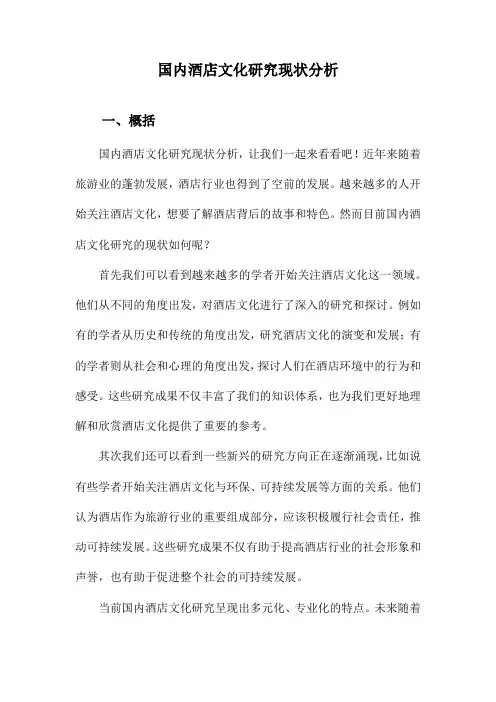 国内酒店文化研究现状分析

一、概括

国内酒店文化研究现状分析，让我们一起来看看吧！近年来随着旅游业的蓬勃发展，酒店行业也得到了空前的发展。越来越多的人开始关注酒店文化，想要了解酒店背后的故事和特色。然而目前国内酒店文化研究的现状如何呢？

首先我们可以看到越来越多的学者开始关注酒店文化这一领域。他们从不同的角度出发，对酒店文化进行了深入的研究和探讨。例如有的学者从历史和传统的角度出发，研究酒店文化的演变和发展；有的学者则从社会和心理的角度出发，探讨人们在酒店环境中的行为和感受。这些研究成果不仅丰富了我们的知识体系，也为我们更好地理解和欣赏酒店文化提供了重要的参考。

其次我们还可以看到一些新兴的研究方向正在逐渐涌现，比如说有些学者开始关注酒店文化与环保、可持续发展等方面的关系。他们认为酒店作为旅游行业的重要组成部分，应该积极履行社会责任，推动可持续发展。这些研究成果不仅有助于提高酒店行业的社会形象和声誉，也有助于促进整个社会的可持续发展。

当前国内酒店文化研究呈现出多元化、专业化的特点。未来随着